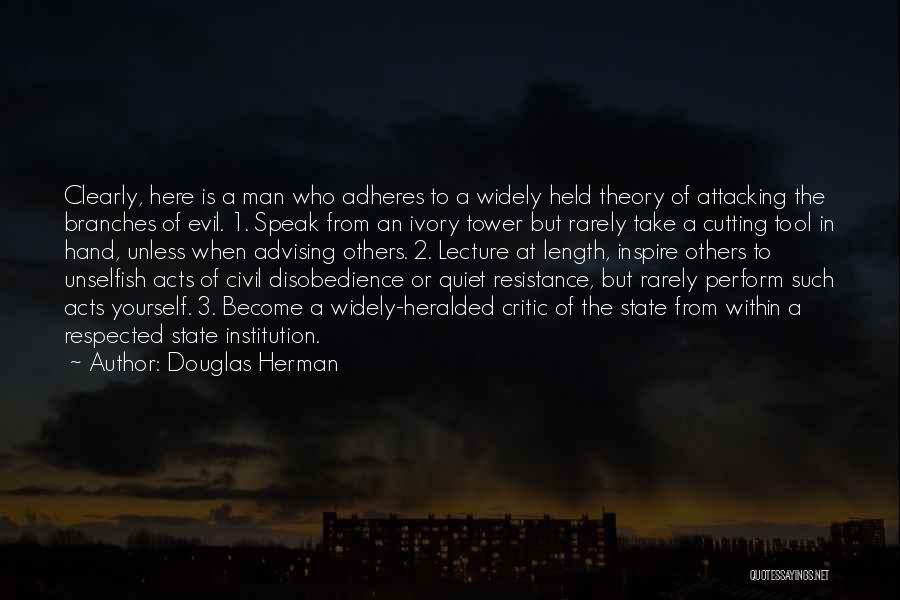 Clearly, here is a man who adheres to a widely held theory of attacking the branches of evil. 1. Speak from an ivory tower but rarely take a cutting tool in hand, unless when advising others. 2. Lecture at length, inspire others to unselfish acts of civil disobedience or quiet resistance, but rarely perform such acts yourself. 3. Become a widely-heralded critic of the state from within a respected state institution.

~ Author: Douglas Herman

QUOTESSAYINGS.NET